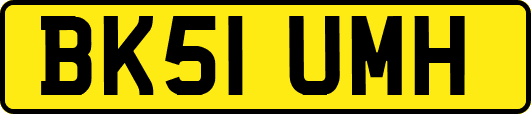 BK51 UMH